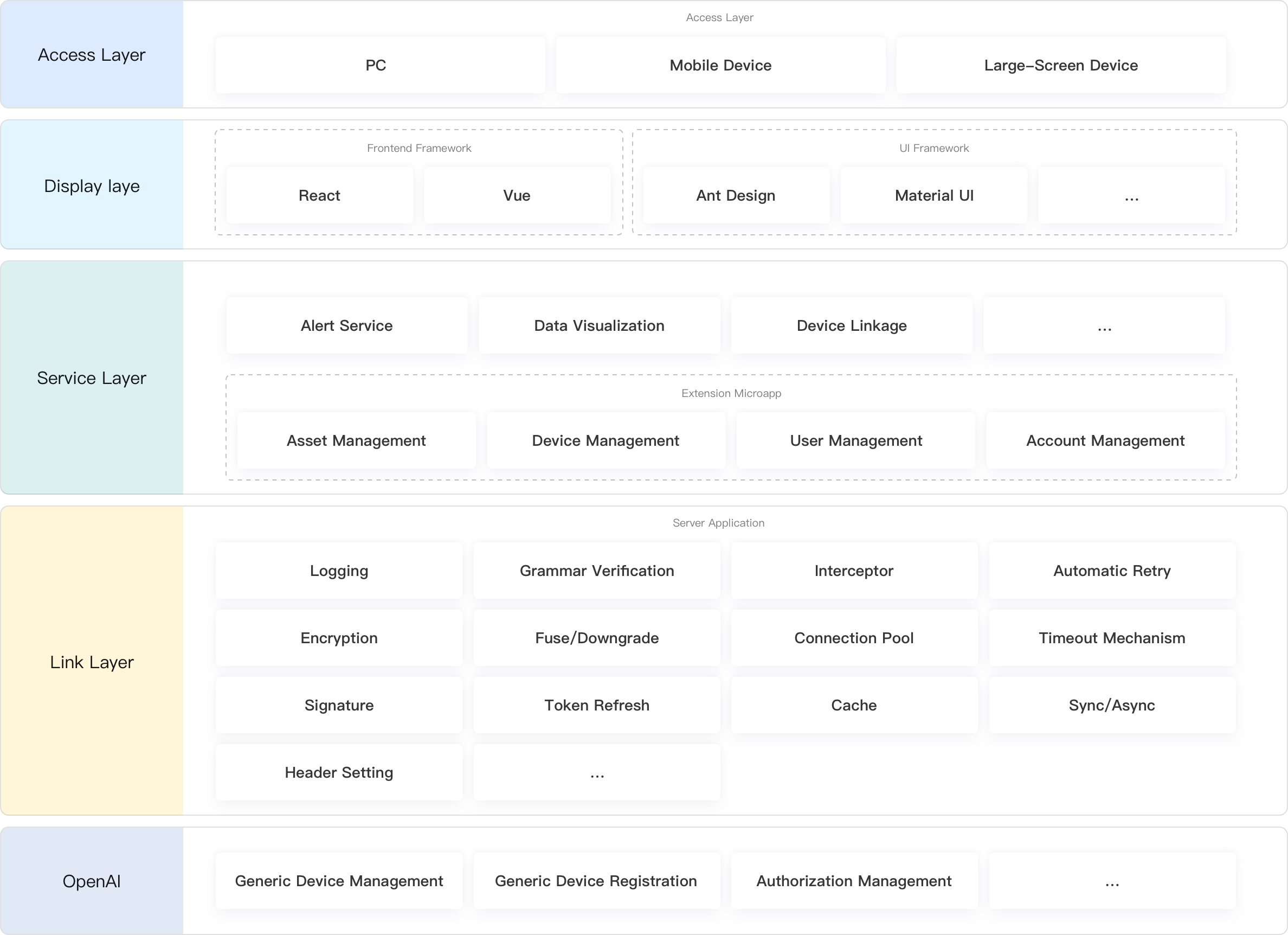 Access Layer

Access Layer

PC

Mobile Device

Large-Screen Device

Display laye

Frontend Framework

React

Vue

UI Framework

Ant Design

Material UI

...

Service Layer

Alert Service

Data Visualization

Device Linkage

...

Extension Microapp

Asset Management

Device Management

User Management

Account Management

Link Layer

Server Application

Logging

Grammar Verification

Interceptor

Automatic Retry

Encryption

Fuse/Downgrade

Connection Pool

Timeout Mechanism

Signature

Token Refresh

Cache

Sync/Async

Header Setting

...

OpenAI

Generic Device Management

Generic Device Registration

Authorization Management

...